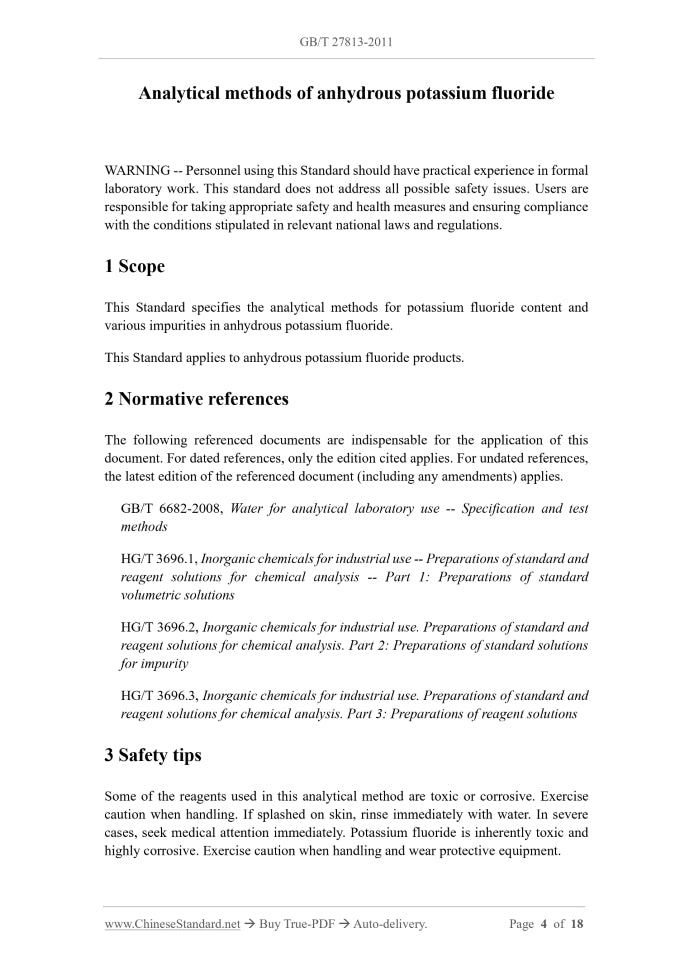 GB/T 27813-2011

Analytical methods of anhydrous potassium fluoride

WARNING -- Personnel using this Standard should have practical experience in formal laboratory work. This standard does not address all possible safety issues. Users are responsible for taking appropriate safety and health measures and ensuring compliance with the conditions stipulated in relevant national laws and regulations.

1 Scope

This Standard specifies the analytical methods for potassium fluoride content and various impurities in anhydrous potassium fluoride.

This Standard applies to anhydrous potassium fluoride products.

2 Normative references

The following referenced documents are indispensable for the application of this document. For dated references, only the edition cited applies. For undated references, the latest edition of the referenced document (including any amendments) applies.

GB/T 6682-2008, Water for analytical laboratory use -- Specification and test methods

HG/T 3696.1, Inorganic chemicals for industrial use -- Preparations of standard and reagent solutions for chemical analysis -- Part 1: Preparations of standard volumetric solutions

HG/T 3696.2, Inorganic chemicals for industrial use. Preparations of standard and reagent solutions for chemical analysis. Part 2: Preparations of standard solutions for impurity

HG/T 3696.3, Inorganic chemicals for industrial use. Preparations of standard and reagent solutions for chemical analysis. Part 3: Preparations of reagent solutions

3 Safety tips

Some of the reagents used in this analytical method are toxic or corrosive. Exercise caution when handling. If splashed on skin, rinse immediately with water. In severe cases, seek medical attention immediately. Potassium fluoride is inherently toxic and highly corrosive. Exercise caution when handling and wear protective equipment.

www.ChineseStandard.net → Buy True-PDF → Auto-delivery.     Page 4 of 18